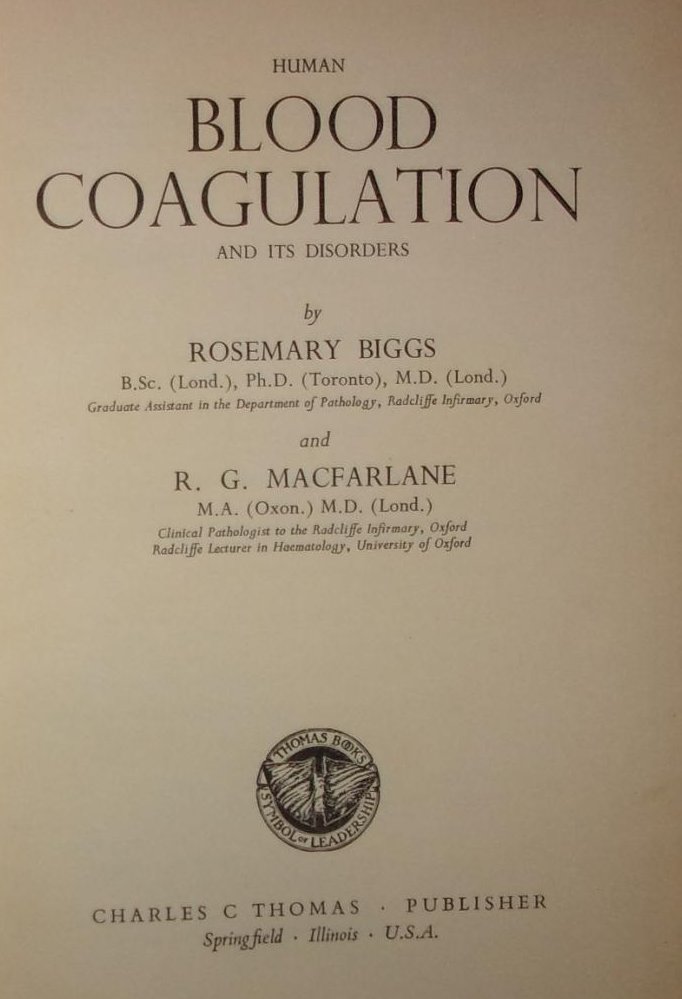 HUMAN

BLOOD COAGULATION

AND ITS DISORDERS

by

ROSEMARY BIGGS

B.Sc. (Lond.), Ph.D. (Toronto), M.D. (Lond.)

Graduate Assistant in the Department of Pathology, Radcliffe Infirmary, Oxford

and

R. G. MACFARLANE

M.A. (Oxon.) M.D. (Lond.)

Clinical Pathologist to the Radcliffe Infirmary, Oxford

Radcliffe Lecturer in Haematology, University of Oxford

THOMAS BOOKS SYMBOL OF LEADERSHIP

CHARLES C THOMAS · PUBLISHER

Springfield · Illinois · U.S.A.